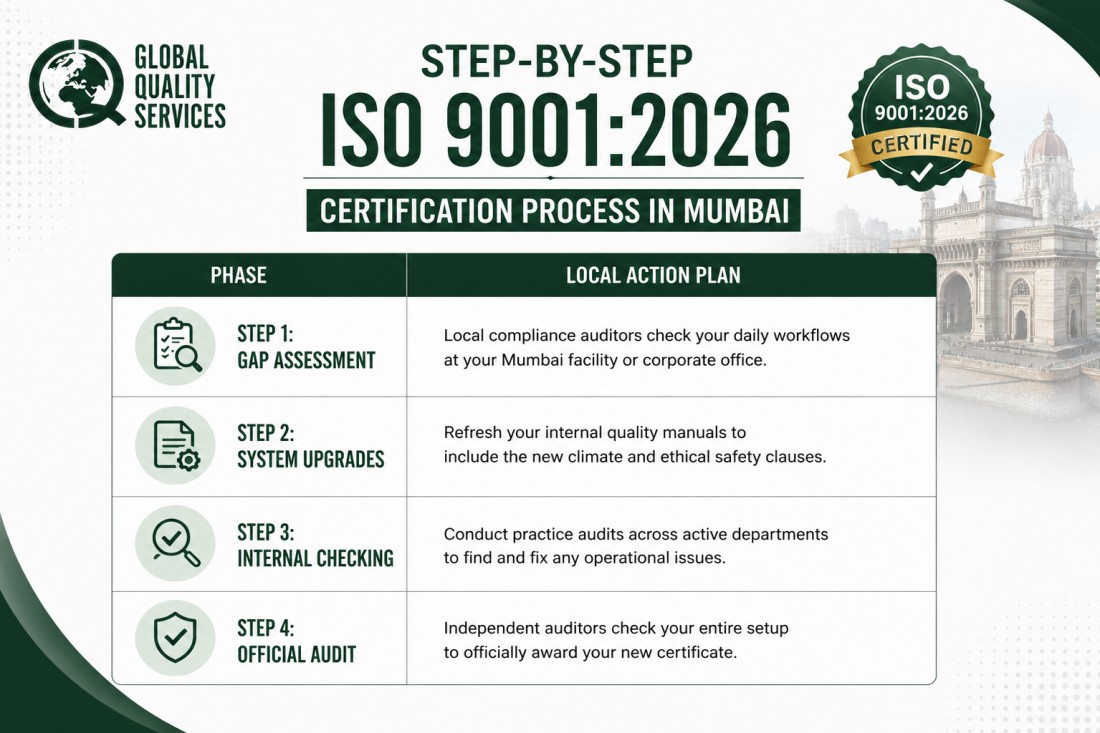 GLOBAL QUALITY SERVICES

STEP-BY-STEP
ISO 9001:2026
CERTIFICATION PROCESS IN MUMBAI

ISO 9001:2026 CERTIFIED

| PHASE | LOCAL ACTION PLAN |
|---|---|
| STEP 1: GAP ASSESSMENT | Local compliance auditors check your daily workflows at your Mumbai facility or corporate office. |
| STEP 2: SYSTEM UPGRADES | Refresh your internal quality manuals to include the new climate and ethical safety clauses. |
| STEP 3: INTERNAL CHECKING | Conduct practice audits across active departments to find and fix any operational issues. |
| STEP 4: OFFICIAL AUDIT | Independent auditors check your entire setup to officially award your new certificate. |